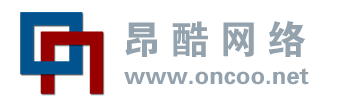 昂酷网络
www.oncoo.net